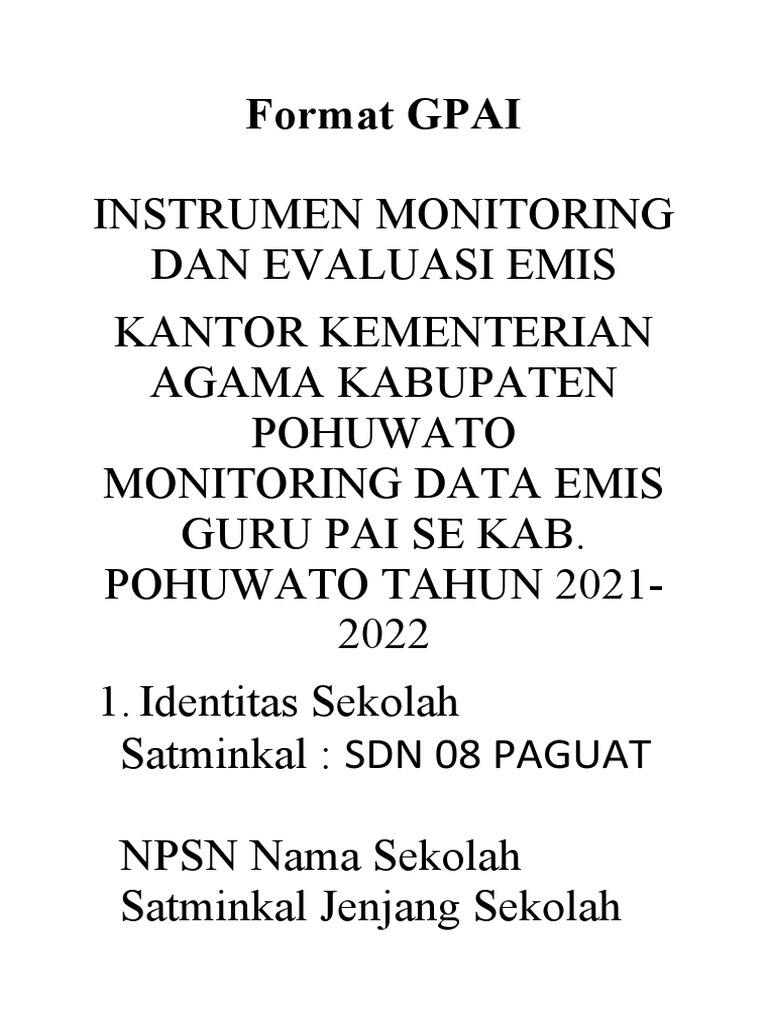 Format GPAI

INSTRUMEN MONITORING DAN EVALUASI EMIS

KANTOR KEMENTERIAN AGAMA KABUPATEN POHUWATO MONITORING DATA EMIS GURU PAI SE KAB. POHUWATO TAHUN 2021-2022

1. Identitas Sekolah
Satminkal : SDN 08 PAGUAT

NPSN Nama Sekolah Satminkal Jenjang Sekolah